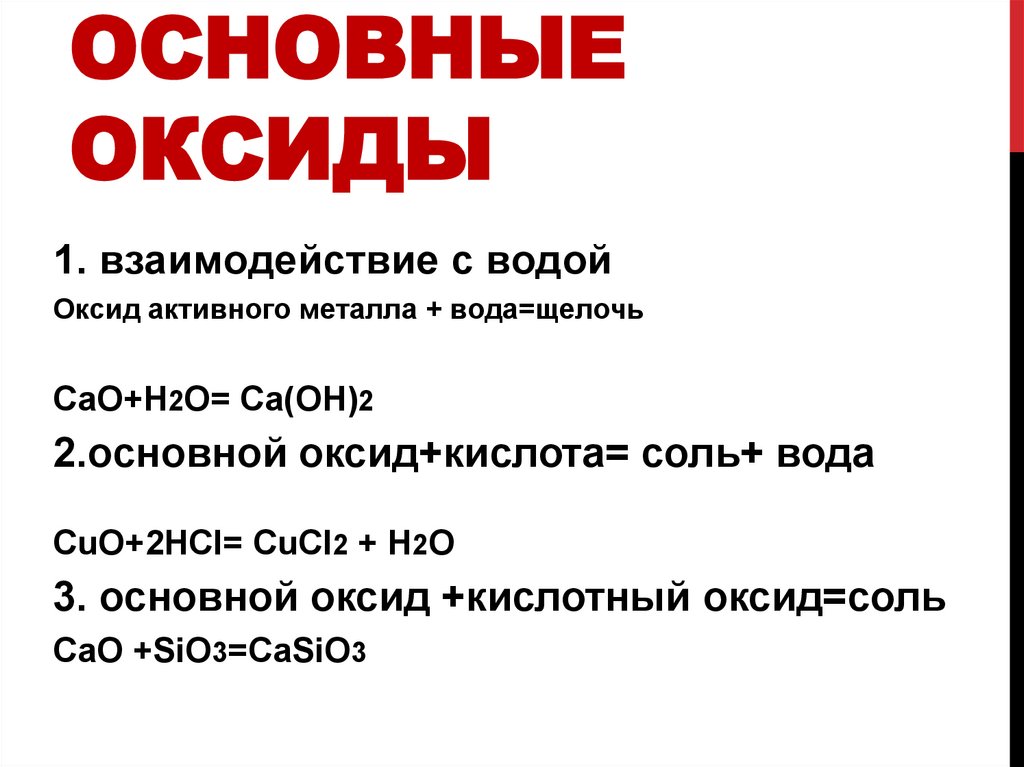 ОСНОВНЫЕ ОКСИДЫ

1. взаимодействие с водой

Оксид активного металла + вода=щелочь

$CaO+H_2O= Ca(OH)_2$

2.основной оксид+кислота= соль+ вода

$CuO+2HCl= CuCl_2 + H_2O$

3. основной оксид +кислотный оксид=соль

$CaO +SiO_3=CaSiO_3$